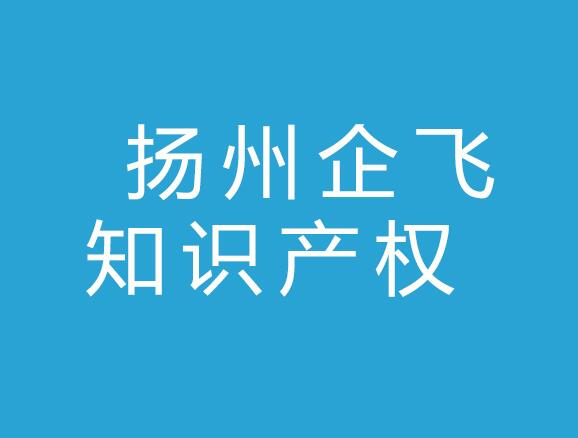 扬州企飞
知识产权